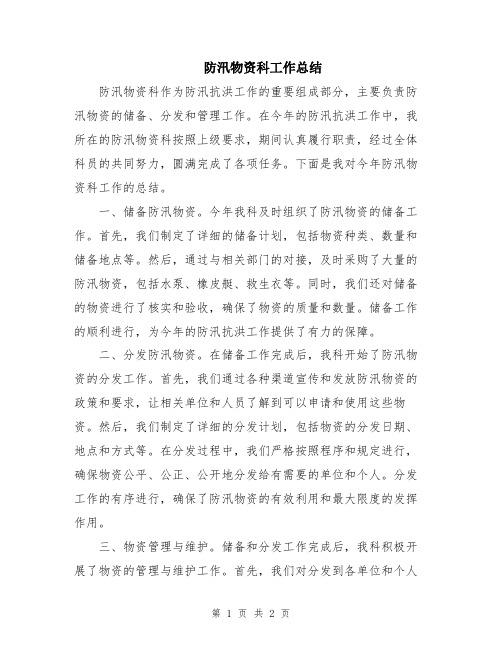 防汛物资科工作总结

防汛物资科作为防汛抗洪工作的重要组成部分，主要负责防汛物资的储备、分发和管理工作。在今年的防汛抗洪工作中，我所在的防汛物资科按照上级要求，期间认真履行职责，经过全体科员的共同努力，圆满完成了各项任务。下面是我对今年防汛物资科工作的总结。

一、储备防汛物资。今年我科及时组织了防汛物资的储备工作。首先，我们制定了详细的储备计划，包括物资种类、数量和储备地点等。然后，通过与相关部门的对接，及时采购了大量的防汛物资，包括水泵、橡皮艇、救生衣等。同时，我们还对储备的物资进行了核实和验收，确保了物资的质量和数量。储备工作的顺利进行，为今年的防汛抗洪工作提供了有力的保障。

二、分发防汛物资。在储备工作完成后，我科开始了防汛物资的分发工作。首先，我们通过各种渠道宣传和发放防汛物资的政策和要求，让相关单位和人员了解到可以申请和使用这些物资。然后，我们制定了详细的分发计划，包括物资的分发日期、地点和方式等。在分发过程中，我们严格按照程序和规定进行，确保物资公平、公正、公开地分发给有需要的单位和个人。分发工作的有序进行，确保了防汛物资的有效利用和最大限度的发挥作用。

三、物资管理与维护。储备和分发工作完成后，我科积极开展了物资的管理与维护工作。首先，我们对分发到各单位和个人

第 1 页 共 2 页